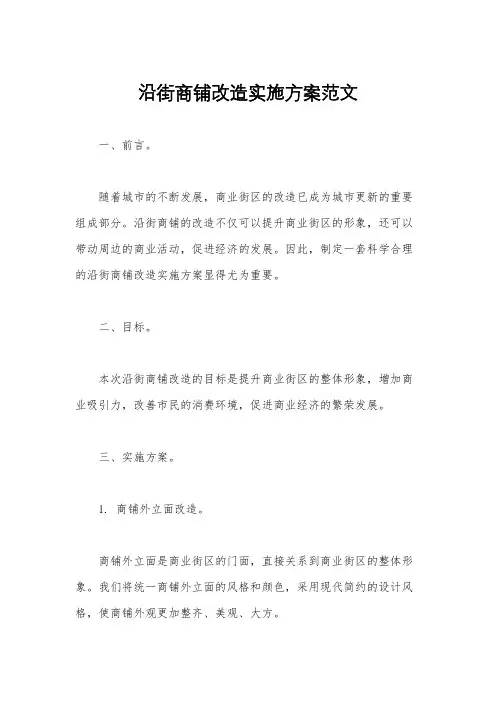 沿街商铺改造实施方案范文

一、前言。

随着城市的不断发展，商业街区的改造已成为城市更新的重要组成部分。沿街商铺的改造不仅可以提升商业街区的形象，还可以带动周边的商业活动，促进经济的发展。因此，制定一套科学合理的沿街商铺改造实施方案显得尤为重要。

二、目标。

本次沿街商铺改造的目标是提升商业街区的整体形象，增加商业吸引力，改善市民的消费环境，促进商业经济的繁荣发展。

三、实施方案。

1. 商铺外立面改造。

商铺外立面是商业街区的门面，直接关系到商业街区的整体形象。我们将统一商铺外立面的风格和颜色，采用现代简约的设计风格，使商铺外观更加整齐、美观、大方。